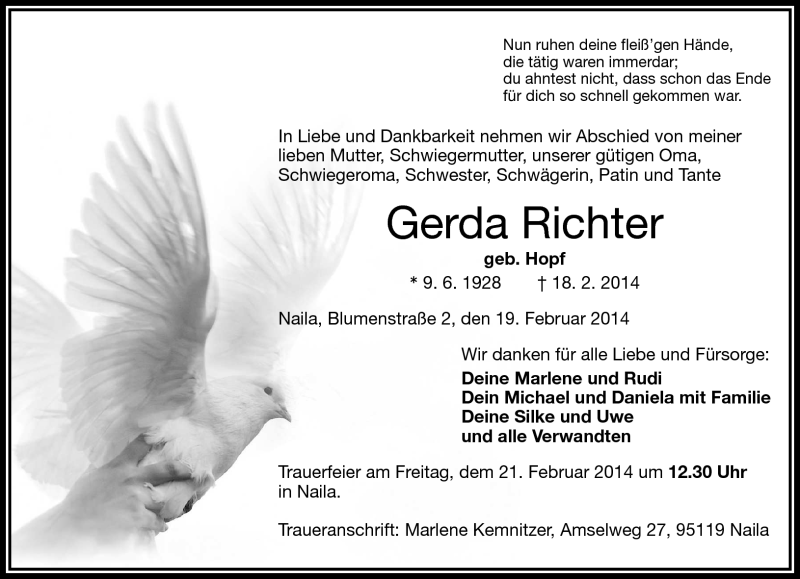 Nun ruhen deine fleiß'gen Hände,
die tätig waren immerdar;
du ahntest nicht, dass schon das Ende
für dich so schnell gekommen war.

In Liebe und Dankbarkeit nehmen wir Abschied von meiner lieben Mutter, Schwiegermutter, unserer gütigen Oma, Schwiegeroma, Schwester, Schwägerin, Patin und Tante

Gerda Richter

geb. Hopf

* 9. 6. 1928 † 18. 2. 2014

Naila, Blumenstraße 2, den 19. Februar 2014

Wir danken für alle Liebe und Fürsorge:

Deine Marlene und Rudi
Dein Michael und Daniela mit Familie
Deine Silke und Uwe
und alle Verwandten

Trauerfeier am Freitag, dem 21. Februar 2014 um 12.30 Uhr in Naila.

Traueranschrift: Marlene Kemnitzer, Amselweg 27, 95119 Naila